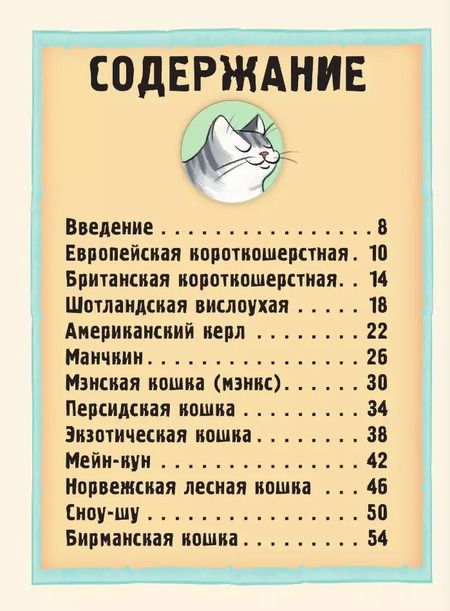 СОДЕРЖАНИЕ

Введение 8
Европейская короткошерстная 10
Британская короткошерстная 14
Шотландская вислоухая 18
Американский керл 22
Манчкин 26
Мэнская кошка (мэнкс) 30
Персидская кошка 34
Экзотическая кошка 38
Мейн-кун 42
Норвежская лесная кошка 46
Сноу-шу 50
Бирманская кошка 54